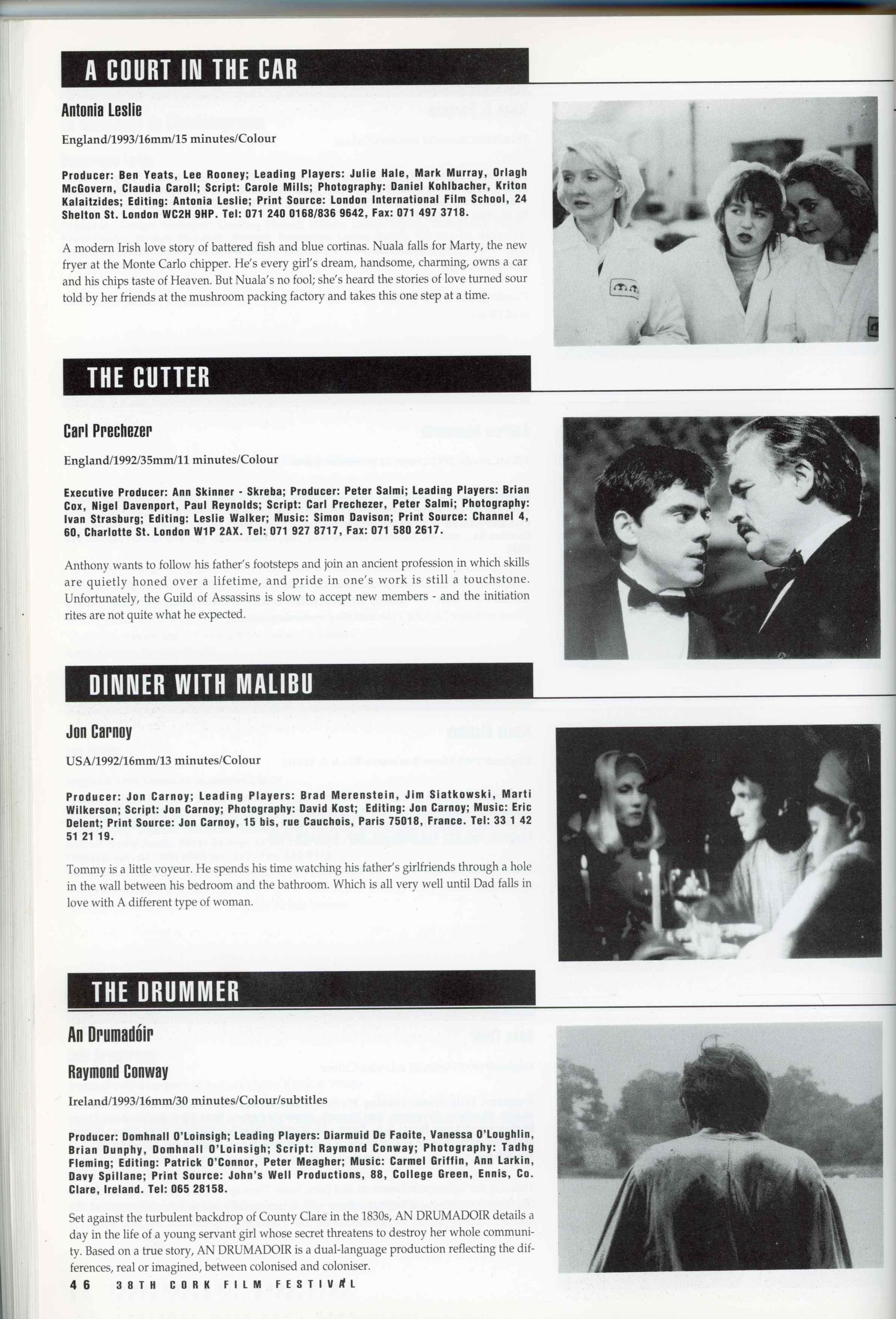 A COURT IN THE CAR

Antonia Leslie

England/1993/16mm/15 minutes/Colour

Producer: Ben Yeats, Lee Rooney; Leading Players: Julie Hale, Mark Murray, Orlagh McGovern, Claudia Caroll; Script: Carole Mills; Photography: Daniel Kohlbacher, Kriton Kalaitzides; Editing: Antonia Leslie; Print Source: London International Film School, 24 Shelton St. London WC2H 9HP. Tel: 071 240 0168/836 9642, Fax: 071 497 3718.

A modern Irish love story of battered fish and blue cortinas. Nuala falls for Marty, the new fryer at the Monte Carlo chipper. He's every girl's dream, handsome, charming, owns a car and his chips taste of Heaven. But Nuala's no fool; she's heard the stories of love turned sour told by her friends at the mushroom packing factory and takes this one step at a time.

THE CUTTER

Carl Prechezer

England/1992/35mm/11 minutes/Colour

Executive Producer: Ann Skinner - Skreba; Producer: Peter Salmi; Leading Players: Brian Cox, Nigel Davenport, Paul Reynolds; Script: Carl Prechezer, Peter Salmi; Photography: Ivan Strasburg; Editing: Leslie Walker; Music: Simon Davison; Print Source: Channel 4, 60, Charlotte St. London W1P 2AX. Tel: 071 927 8717, Fax: 071 580 2617.

Anthony wants to follow his father's footsteps and join an ancient profession in which skills are quietly honed over a lifetime, and pride in one's work is still a touchstone. Unfortunately, the Guild of Assassins is slow to accept new members - and the initiation rites are not quite what he expected.

DINNER WITH MALIBU

Jon Carnoy

USA/1992/16mm/13 minutes/Colour

Producer: Jon Carnoy; Leading Players: Brad Merenstein, Jim Siatkowski, Marti Wilkerson; Script: Jon Carnoy; Photography: David Kost; Editing: Jon Carnoy; Music: Eric Delent; Print Source: Jon Carnoy, 15 bis, rue Cauchois, Paris 75018, France. Tel: 33 1 42 51 21 19.

Tommy is a little voyeur. He spends his time watching his father's girlfriends through a hole in the wall between his bedroom and the bathroom. Which is all very well until Dad falls in love with A different type of woman.

THE DRUMMER

An Drumadóir

Raymond Conway

Ireland/1993/16mm/30 minutes/Colour/subtitles

Producer: Domhnall O'Loinsigh; Leading Players: Diarmuid De Faoite, Vanessa O'Loughlin, Brian Dunphy, Domhnall O'Loinsigh; Script: Raymond Conway; Photography: Tadhg Fleming; Editing: Patrick O'Connor, Peter Meagher; Music: Carmel Griffin, Ann Larkin, Davy Spillane; Print Source: John's Well Productions, 88, College Green, Ennis, Co. Clare, Ireland. Tel: 065 28158.

Set against the turbulent backdrop of County Clare in the 1830s, AN DRUMADOIR details a day in the life of a young servant girl whose secret threatens to destroy her whole community. Based on a true story, AN DRUMADOIR is a dual-language production reflecting the differences, real or imagined, between colonised and coloniser.

46 38TH CORK FILM FESTIVAL